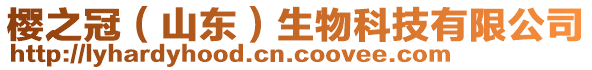 樱之冠（山东）生物科技有限公司
http://lyhardyhood.cn.coovee.com